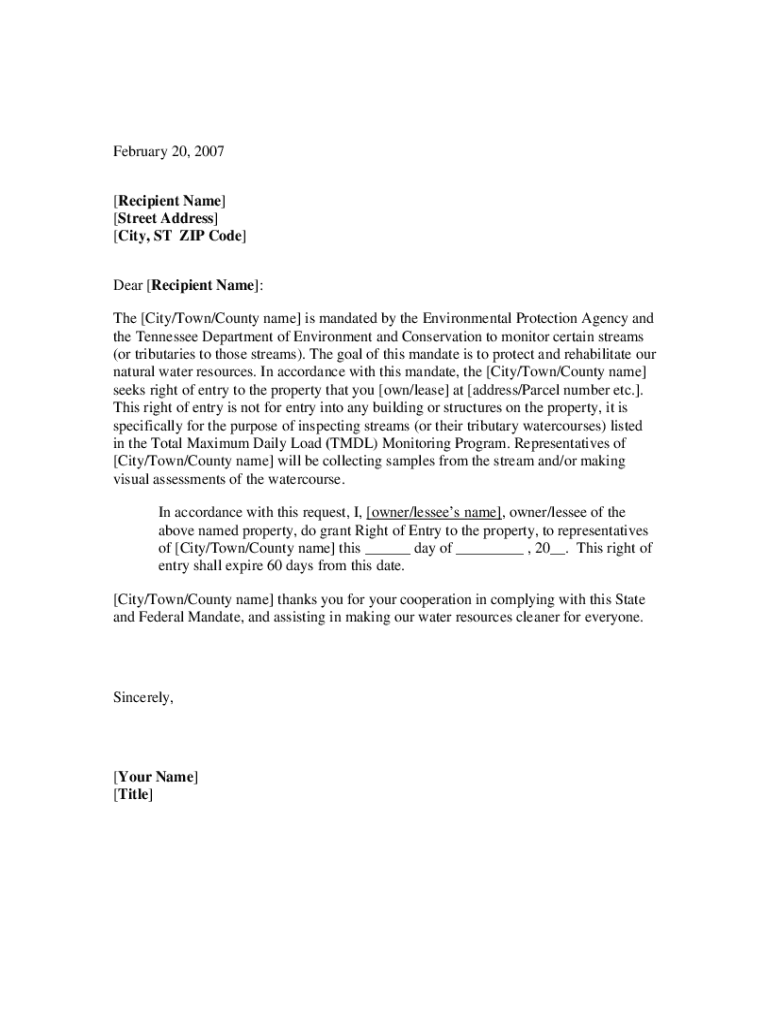 February 20, 2007

[Recipient Name]
[Street Address]
[City, ST ZIP Code]

Dear [Recipient Name]:

The [City/Town/County name] is mandated by the Environmental Protection Agency and the Tennessee Department of Environment and Conservation to monitor certain streams (or tributaries to those streams). The goal of this mandate is to protect and rehabilitate our natural water resources. In accordance with this mandate, the [City/Town/County name] seeks right of entry to the property that you [own/lease] at [address/Parcel number etc.]. This right of entry is not for entry into any building or structures on the property, it is specifically for the purpose of inspecting streams (or their tributary watercourses) listed in the Total Maximum Daily Load (TMDL) Monitoring Program. Representatives of [City/Town/County name] will be collecting samples from the stream and/or making visual assessments of the watercourse.

In accordance with this request, I, [owner/lessee's name], owner/lessee of the above named property, do grant Right of Entry to the property, to representatives of [City/Town/County name] this ______ day of _________ , 20__. This right of entry shall expire 60 days from this date.

[City/Town/County name] thanks you for your cooperation in complying with this State and Federal Mandate, and assisting in making our water resources cleaner for everyone.

Sincerely,

[Your Name]
[Title]